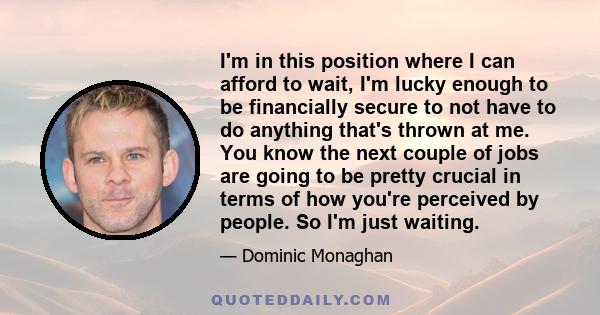 I'm in this position where I can afford to wait, I'm lucky enough to be financially secure to not have to do anything that's thrown at me. You know the next couple of jobs are going to be pretty crucial in terms of how you're perceived by people. So I'm just waiting.

— Dominic Monaghan

QUOTEDDAILY.COM